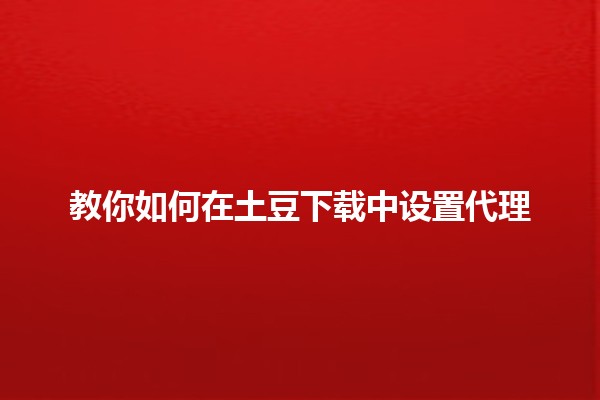 教你如何在土豆下载中设置代理